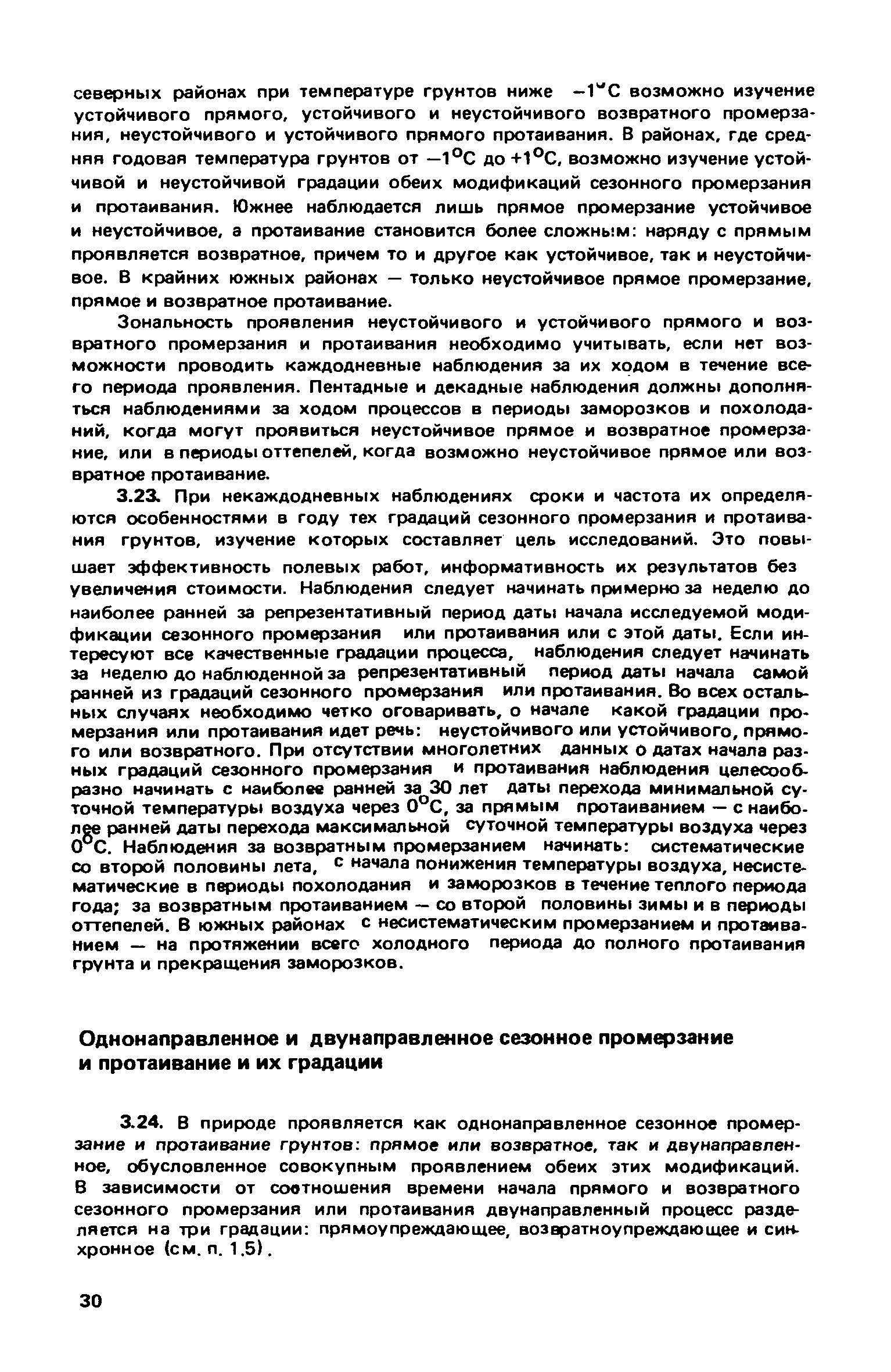 северных районах при температуре грунтов ниже $-1^{\circ}C$ возможно изучение устойчивого прямого, устойчивого и неустойчивого возвратного промерзания, неустойчивого и устойчивого прямого протаивания. В районах, где средняя годовая температура грунтов от $-1^{\circ}C$ до $+1^{\circ}C$, возможно изучение устойчивой и неустойчивой градации обеих модификаций сезонного промерзания и протаивания. Южнее наблюдается лишь прямое промерзание устойчивое и неустойчивое, а протаивание становится более сложным: наряду с прямым проявляется возвратное, причем то и другое как устойчивое, так и неустойчивое. В крайних южных районах — только неустойчивое прямое промерзание, прямое и возвратное протаивание.

Зональность проявления неустойчивого и устойчивого прямого и возвратного промерзания и протаивания необходимо учитывать, если нет возможности проводить каждодневные наблюдения за их ходом в течение всего периода проявления. Пентадные и декадные наблюдения должны дополняться наблюдениями за ходом процессов в периоды заморозков и похолоданий, когда могут проявиться неустойчивое прямое и возвратное промерзание, или в периоды оттепелей, когда возможно неустойчивое прямое или возвратное протаивание.

3.23. При некаждодневных наблюдениях сроки и частота их определяются особенностями в году тех градаций сезонного промерзания и протаивания грунтов, изучение которых составляет цель исследований. Это повышает эффективность полевых работ, информативность их результатов без увеличения стоимости. Наблюдения следует начинать примерно за неделю до наиболее ранней за репрезентативный период даты начала исследуемой модификации сезонного промерзания или протаивания или с этой даты. Если интересуют все качественные градации процесса, наблюдения следует начинать за неделю до наблюденной за репрезентативный период даты начала самой ранней из градаций сезонного промерзания или протаивания. Во всех остальных случаях необходимо четко оговаривать, о начале какой градации промерзания или протаивания идет речь: неустойчивого или устойчивого, прямого или возвратного. При отсутствии многолетних данных о датах начала разных градаций сезонного промерзания и протаивания наблюдения целесообразно начинать с наиболее ранней за 30 лет даты перехода минимальной суточной температуры воздуха через $0^{\circ}C$, за прямым протаиванием — с наиболее ранней даты перехода максимальной суточной температуры воздуха через $0^{\circ}C$. Наблюдения за возвратным промерзанием начинать: систематические со второй половины лета, с начала понижения температуры воздуха, несистематические в периоды похолодания и заморозков в течение теплого периода года; за возвратным протаиванием — со второй половины зимы и в периоды оттепелей. В южных районах с несистематическим промерзанием и протаиванием — на протяжении всего холодного периода до полного протаивания грунта и прекращения заморозков.

Однонаправленное и двунаправленное сезонное промерзание и протаивание и их градации

3.24. В природе проявляется как однонаправленное сезонное промерзание и протаивание грунтов: прямое или возвратное, так и двунаправленное, обусловленное совокупным проявлением обеих этих модификаций. В зависимости от соотношения времени начала прямого и возвратного сезонного промерзания или протаивания двунаправленный процесс разделяется на три градации: прямоупреждающее, возвратноупреждающее и синхронное (см. п. 1.5).

30